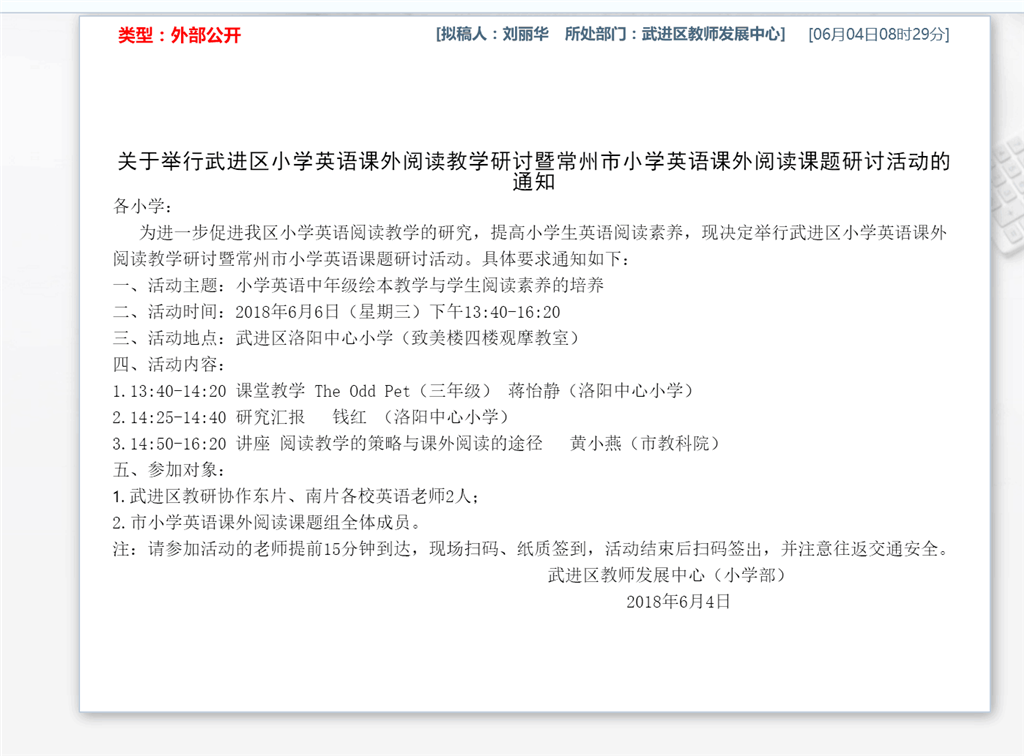 类型：外部公开

[拟稿人：刘丽华　所处部门：武进区教师发展中心]　[06月04日08时29分]

关于举行武进区小学英语课外阅读教学研讨暨常州市小学英语课外阅读课题研讨活动的通知

各小学：

为进一步促进我区小学英语阅读教学的研究，提高小学生英语阅读素养，现决定举行武进区小学英语课外阅读教学研讨暨常州市小学英语课题研讨活动。具体要求通知如下：

一、活动主题：小学英语中年级绘本教学与学生阅读素养的培养

二、活动时间：2018年6月6日（星期三）下午13:40-16:20

三、活动地点：武进区洛阳中心小学（致美楼四楼观摩教室）

四、活动内容：

1.13:40-14:20 课堂教学 The Odd Pet（三年级） 蒋怡静（洛阳中心小学）

2.14:25-14:40 研究汇报　钱红 （洛阳中心小学）

3.14:50-16:20 讲座 阅读教学的策略与课外阅读的途径　黄小燕（市教科院）

五、参加对象：

1.武进区教研协作东片、南片各校英语老师2人；

2.市小学英语课外阅读课题组全体成员。

注：请参加活动的老师提前15分钟到达，现场扫码、纸质签到，活动结束后扫码签出，并注意往返交通安全。

武进区教师发展中心（小学部）

2018年6月4日